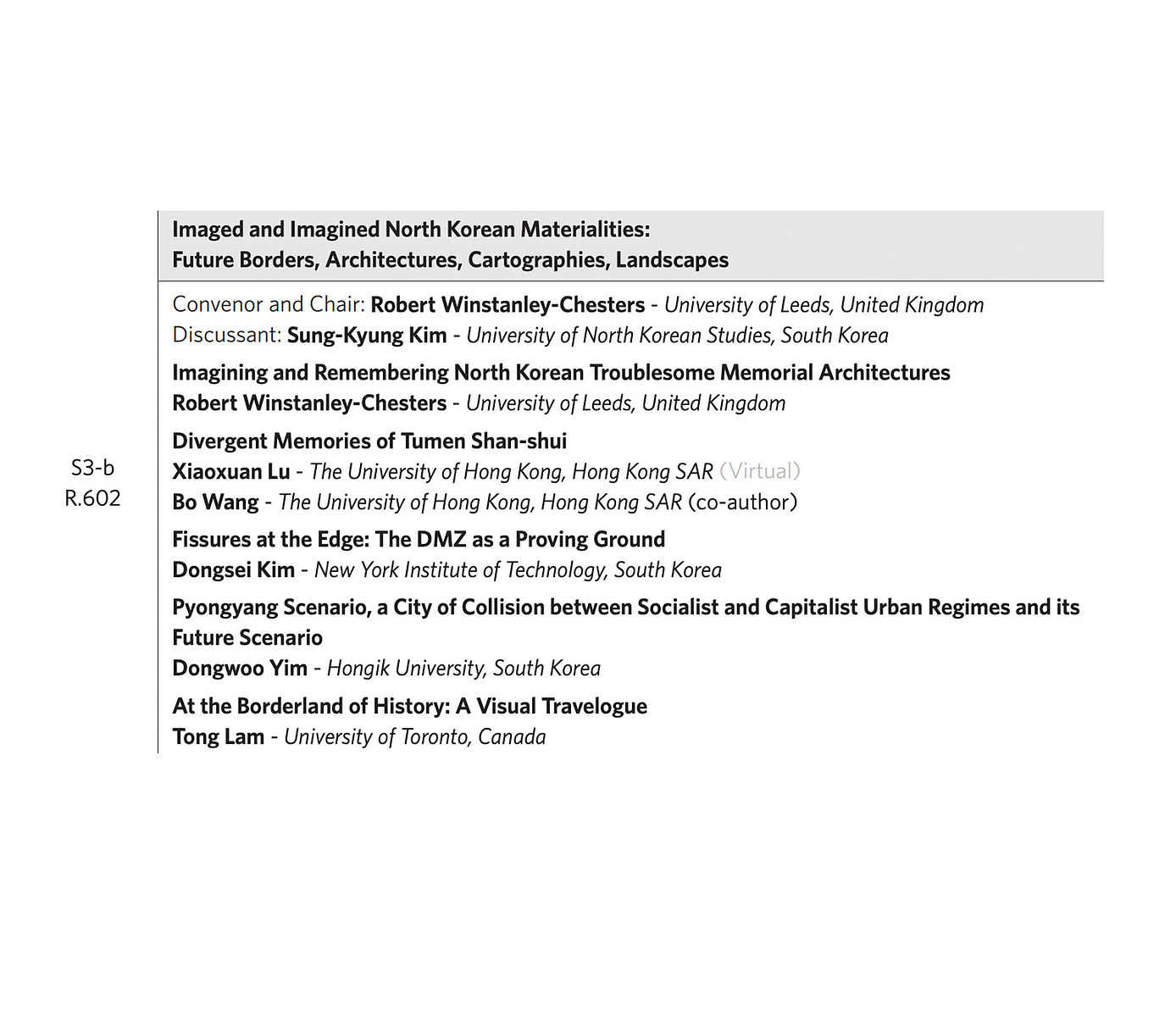 S3-b
R.602

Imaged and Imagined North Korean Materialities:
Future Borders, Architectures, Cartographies, Landscapes

Convenor and Chair: Robert Winstanley-Chesters - University of Leeds, United Kingdom
Discussant: Sung-Kyung Kim - University of North Korean Studies, South Korea

Imagining and Remembering North Korean Troublesome Memorial Architectures
Robert Winstanley-Chesters - University of Leeds, United Kingdom

Divergent Memories of Tumen Shan-shui
Xiaoxuan Lu - The University of Hong Kong, Hong Kong SAR (Virtual)
Bo Wang - The University of Hong Kong, Hong Kong SAR (co-author)

Fissures at the Edge: The DMZ as a Proving Ground
Dongsei Kim - New York Institute of Technology, South Korea

Pyongyang Scenario, a City of Collision between Socialist and Capitalist Urban Regimes and its Future Scenario
Dongwoo Yim - Hongik University, South Korea

At the Borderland of History: A Visual Travelogue
Tong Lam - University of Toronto, Canada